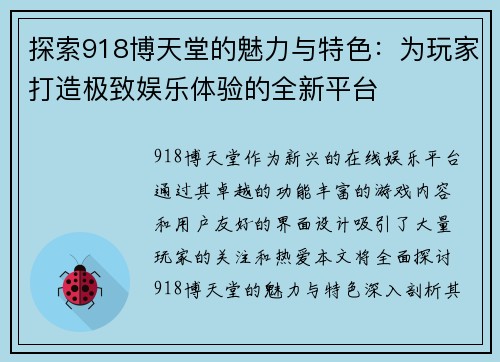 探索918博天堂的魅力与特色：为玩家打造极致娱乐体验的全新平台

918博天堂作为新兴的在线娱乐平台通过其卓越的功能丰富的游戏内容和用户友好的界面设计吸引了大量玩家的关注和热爱本文将全面探讨918博天堂的魅力与特色深入剖析其